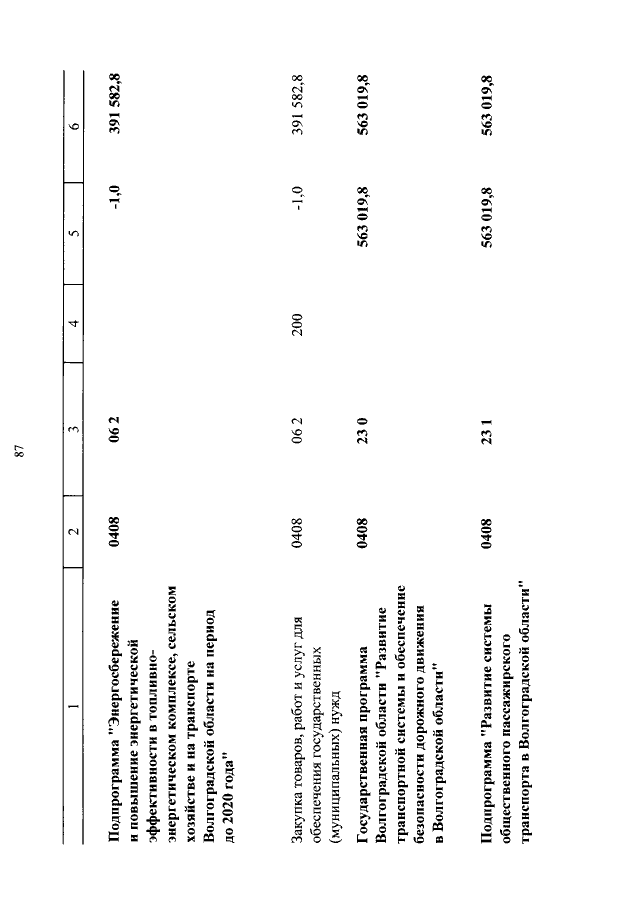 87

| 1 | 2 | 3 | 4 | 5 | 6 |
|---|---|---|---|---|---|
| Подпрограмма "Энергосбережение и повышение энергетической эффективности в топливно-энергетическом комплексе, сельском хозяйстве и на транспорте Волгоградской области на период до 2020 года" | 0408 | 06 2 | | -1,0 | 391 582,8 |
| Закупка товаров, работ и услуг для обеспечения государственных (муниципальных) нужд | 0408 | 06 2 | 200 | -1,0 | 391 582,8 |
| Государственная программа Волгоградской области "Развитие транспортной системы и обеспечение безопасности дорожного движения в Волгоградской области" | 0408 | 23 0 | | 563 019,8 | 563 019,8 |
| Подпрограмма "Развитие системы общественного пассажирского транспорта в Волгоградской области" | 0408 | 23 1 | | 563 019,8 | 563 019,8 |